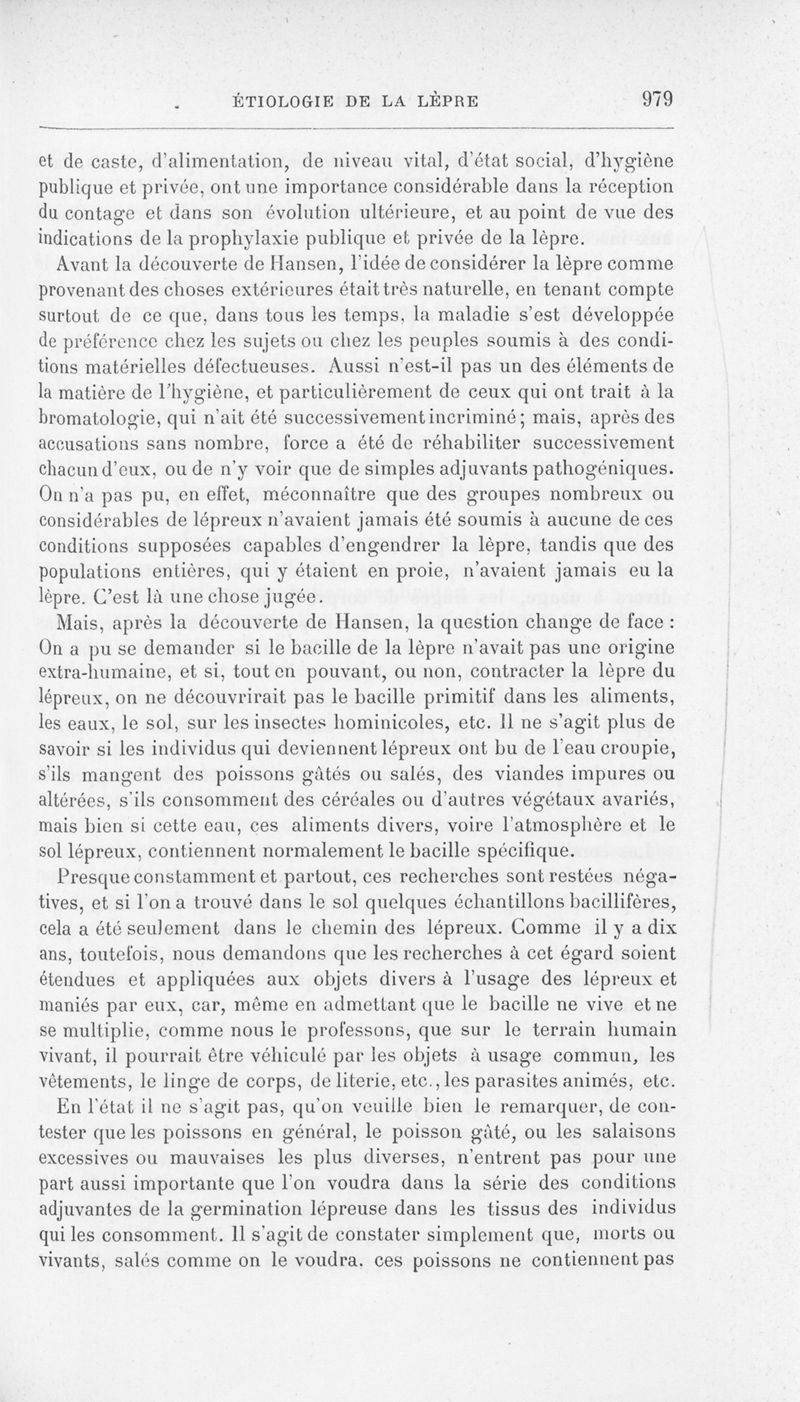 ÉTIOLOGIE DE LA LÈPRE 979

et de caste, d'alimentation, de niveau vital, d'état social, d'hygiène publique et privée, ont une importance considérable dans la réception du contage et dans son évolution ultérieure, et au point de vue des indications de la prophylaxie publique et privée de la lèpre.

Avant la découverte de Hansen, l'idée de considérer la lèpre comme provenant des choses extérieures était très naturelle, en tenant compte surtout de ce que, dans tous les temps, la maladie s'est développée de préférence chez les sujets ou chez les peuples soumis à des conditions matérielles défectueuses. Aussi n'est-il pas un des éléments de la matière de l'hygiène, et particulièrement de ceux qui ont trait à la bromatologie, qui n'ait été successivement incriminé; mais, après des accusations sans nombre, force a été de réhabiliter successivement chacun d'eux, ou de n'y voir que de simples adjuvants pathogéniques. On n'a pas pu, en effet, méconnaître que des groupes nombreux ou considérables de lépreux n'avaient jamais été soumis à aucune de ces conditions supposées capables d'engendrer la lèpre, tandis que des populations entières, qui y étaient en proie, n'avaient jamais eu la lèpre. C'est là une chose jugée.

Mais, après la découverte de Hansen, la question change de face : On a pu se demander si le bacille de la lèpre n'avait pas une origine extra-humaine, et si, tout en pouvant, ou non, contracter la lèpre du lépreux, on ne découvrirait pas le bacille primitif dans les aliments, les eaux, le sol, sur les insectes hominicoles, etc. Il ne s'agit plus de savoir si les individus qui deviennent lépreux ont bu de l'eau croupie, s'ils mangent des poissons gâtés ou salés, des viandes impures ou altérées, s'ils consomment des céréales ou d'autres végétaux avariés, mais bien si cette eau, ces aliments divers, voire l'atmosphère et le sol lépreux, contiennent normalement le bacille spécifique.

Presque constamment et partout, ces recherches sont restées négatives, et si l'on a trouvé dans le sol quelques échantillons bacillifères, cela a été seulement dans le chemin des lépreux. Comme il y a dix ans, toutefois, nous demandons que les recherches à cet égard soient étendues et appliquées aux objets divers à l'usage des lépreux et maniés par eux, car, même en admettant que le bacille ne vive et ne se multiplie, comme nous le professons, que sur le terrain humain vivant, il pourrait être véhiculé par les objets à usage commun, les vêtements, le linge de corps, de literie, etc., les parasites animés, etc.

En l'état il ne s'agit pas, qu'on veuille bien le remarquer, de contester que les poissons en général, le poisson gâté, ou les salaisons excessives ou mauvaises les plus diverses, n'entrent pas pour une part aussi importante que l'on voudra dans la série des conditions adjuvantes de la germination lépreuse dans les tissus des individus qui les consomment. Il s'agit de constater simplement que, morts ou vivants, salés comme on le voudra, ces poissons ne contiennent pas